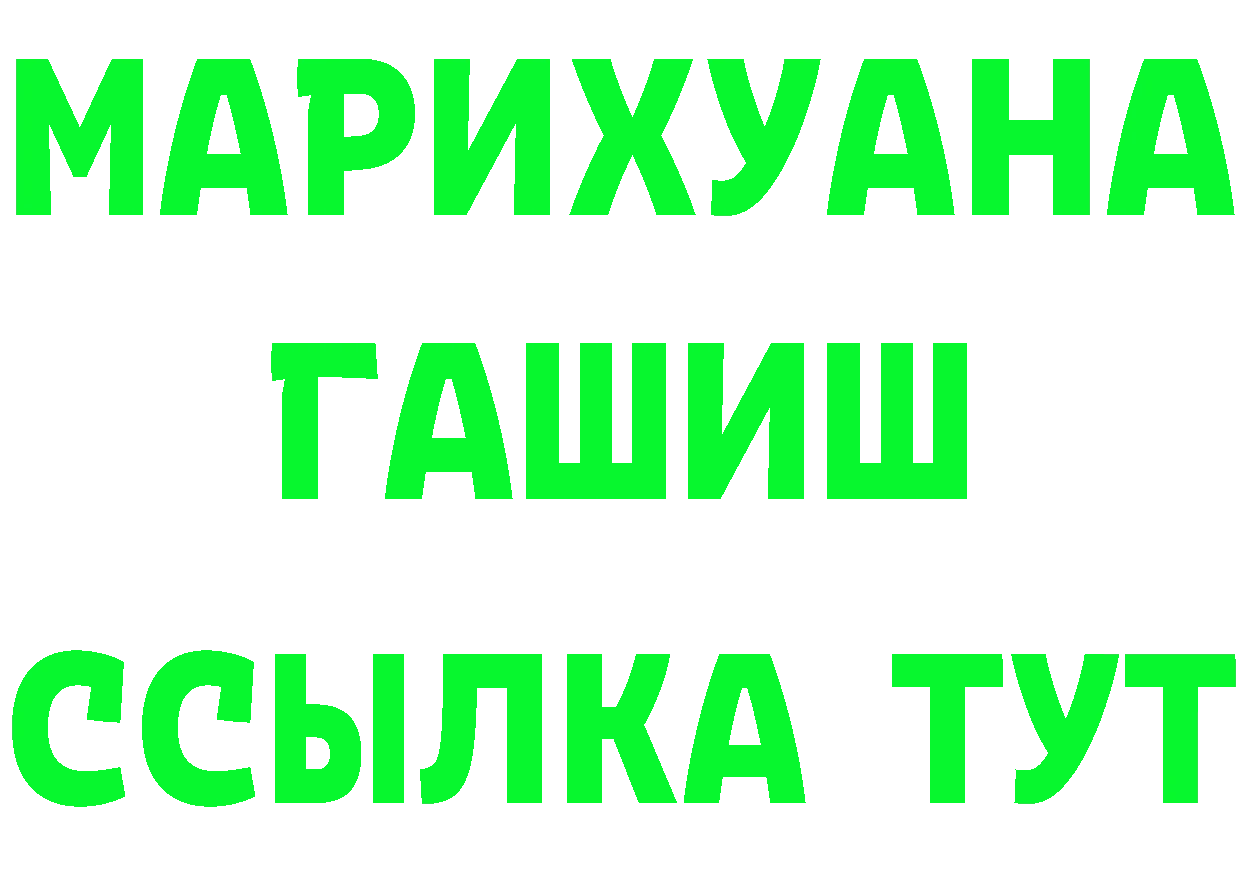 МАРИХУАНА
ГАШИШ
ССЫЛКА ТУТ